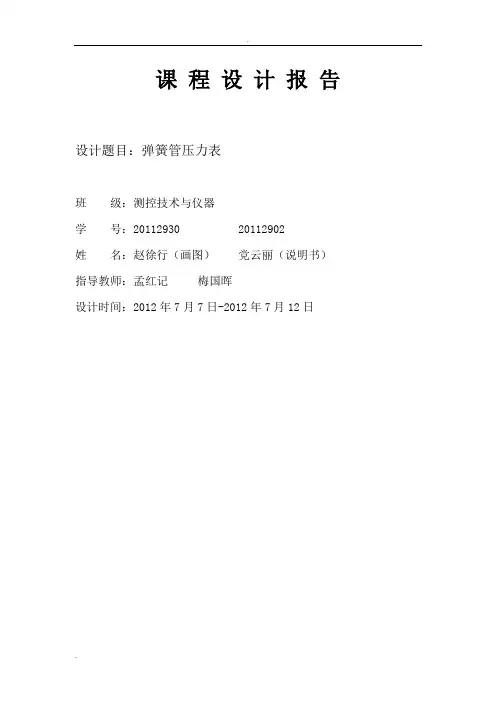 课程设计报告

设计题目：弹簧管压力表

班 级：测控技术与仪器

学 号：20112930 20112902

姓 名：赵徐行（画图） 党云丽（说明书）

指导教师：孟红记 梅国晖

设计时间：2012年7月7日-2012年7月12日